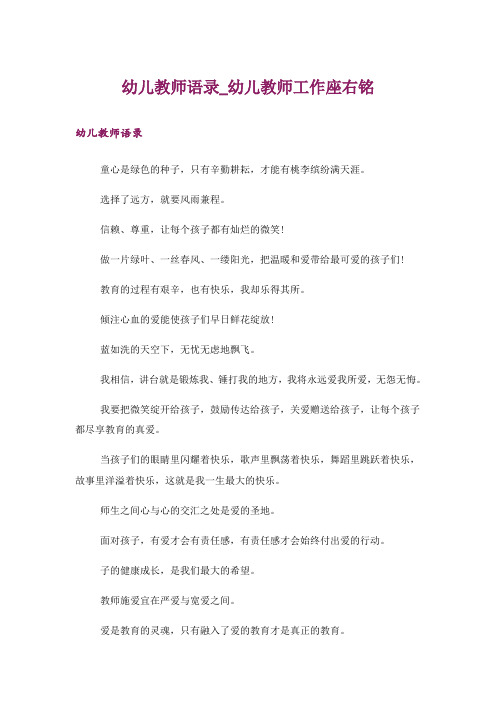 幼儿教师语录_幼儿教师工作座右铭

幼儿教师语录

童心是绿色的种子，只有辛勤耕耘，才能有桃李缤纷满天涯。

选择了远方，就要风雨兼程。

信赖、尊重，让每个孩子都有灿烂的微笑！

做一片绿叶、一丝春风、一缕阳光，把温暖和爱带给最可爱的孩子们！

教育的过程有艰辛，也有快乐，我却乐得其所。

倾注心血的爱能使孩子们早日鲜花绽放！

蓝如洗的天空下，无忧无虑地飘飞。

我相信，讲台就是锻炼我、锤打我的地方，我将永远爱我所爱，无怨无悔。

我要把微笑绽开给孩子，鼓励传达给孩子，关爱赠送给孩子，让每个孩子都尽享教育的真爱。

当孩子们的眼睛里闪耀着快乐，歌声里飘荡着快乐，舞蹈里跳跃着快乐，故事里洋溢着快乐，这就是我一生最大的快乐。

师生之间心与心的交汇之处是爱的圣地。

面对孩子，有爱才会有责任感，有责任感才会始终付出爱的行动。

子的健康成长，是我们最大的希望。

教师施爱宜在严爱与宽爱之间。

爱是教育的灵魂，只有融入了爱的教育才是真正的教育。